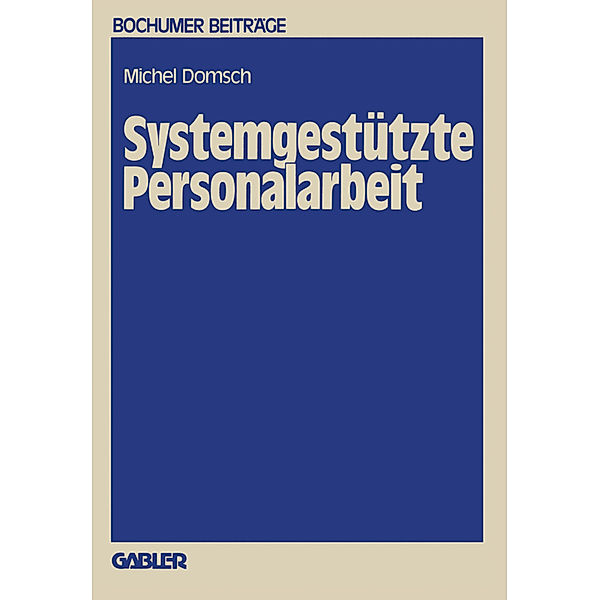 BOCHUMER BEITRÄGE

Michel Domsch

Systemgestützte Personalarbeit

GABLER